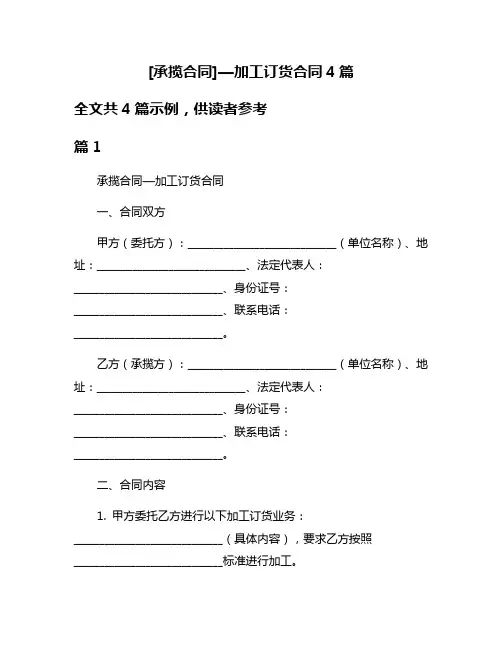 [承揽合同]—加工订货合同 4 篇

全文共 4 篇示例，供读者参考

篇 1

承揽合同—加工订货合同

一、合同双方

甲方（委托方）：__________________________（单位名称）、地址：__________________________、法定代表人：__________________________、身份证号：__________________________、联系电话：__________________________。

乙方（承揽方）：__________________________（单位名称）、地址：__________________________、法定代表人：__________________________、身份证号：__________________________、联系电话：__________________________。

二、合同内容

1. 甲方委托乙方进行以下加工订货业务：__________________________（具体内容），要求乙方按照__________________________标准进行加工。